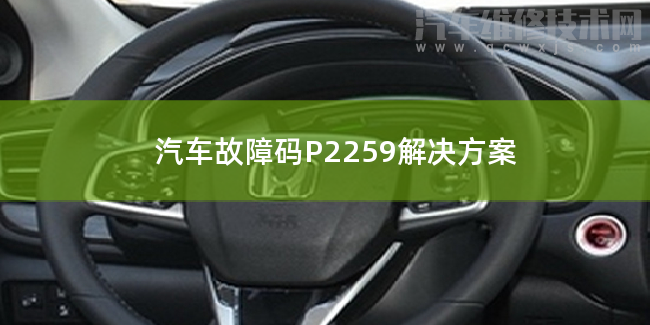 汽车维修技术网
www.qcwxjs.com

汽车故障码P2259解决方案